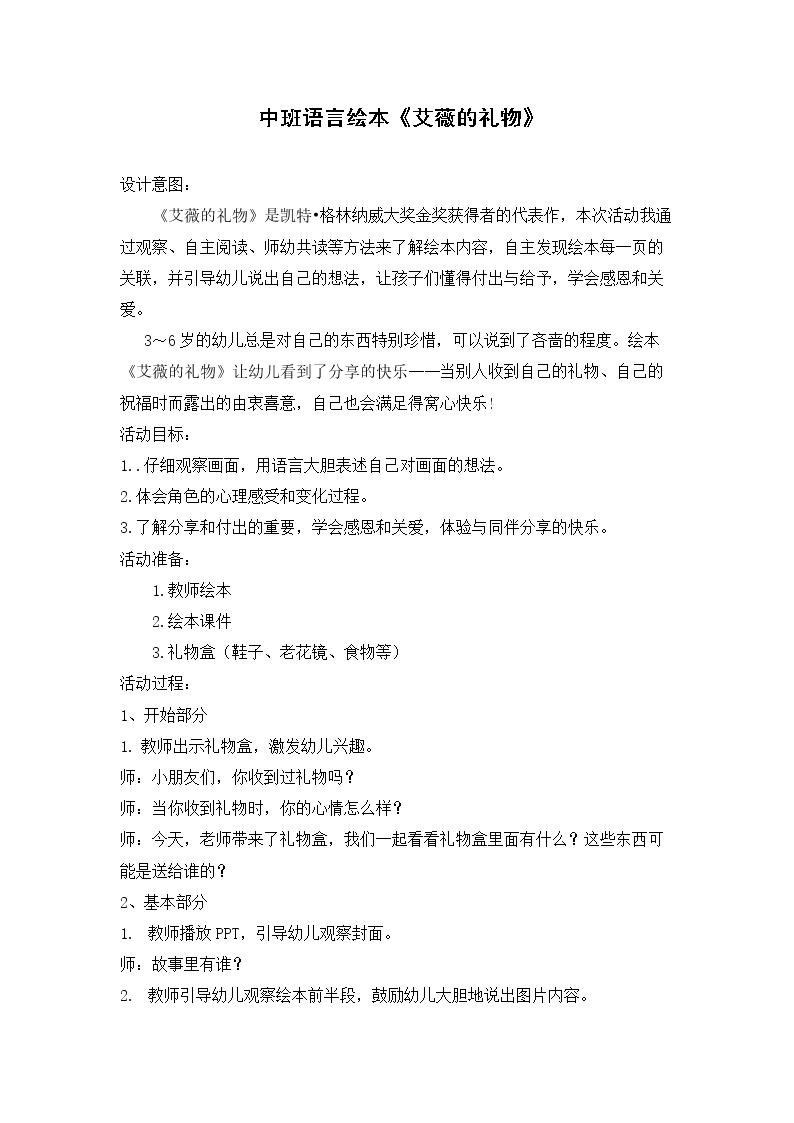 中班语言绘本《艾薇的礼物》

设计意图：

《艾薇的礼物》是凯特•格林纳威大奖金奖获得者的代表作，本次活动我通过观察、自主阅读、师幼共读等方法来了解绘本内容，自主发现绘本每一页的关联，并引导幼儿说出自己的想法，让孩子们懂得付出与给予，学会感恩和关爱。

3～6岁的幼儿总是对自己的东西特别珍惜，可以说到了吝啬的程度。绘本《艾薇的礼物》让幼儿看到了分享的快乐——当别人收到自己的礼物、自己的祝福时而露出的由衷喜意，自己也会满足得窝心快乐！

活动目标：

1..仔细观察画面，用语言大胆表述自己对画面的想法。

2.体会角色的心理感受和变化过程。

3.了解分享和付出的重要，学会感恩和关爱，体验与同伴分享的快乐。

活动准备：

1.教师绘本

2.绘本课件

3.礼物盒（鞋子、老花镜、食物等）

活动过程：

1、开始部分

1.教师出示礼物盒，激发幼儿兴趣。

师：小朋友们，你收到过礼物吗？

师：当你收到礼物时，你的心情怎么样？

师：今天，老师带来了礼物盒，我们一起看看礼物盒里面有什么？这些东西可能是送给谁的？

2、基本部分

1. 教师播放PPT，引导幼儿观察封面。

师：故事里有谁？

2. 教师引导幼儿观察绘本前半段，鼓励幼儿大胆地说出图片内容。